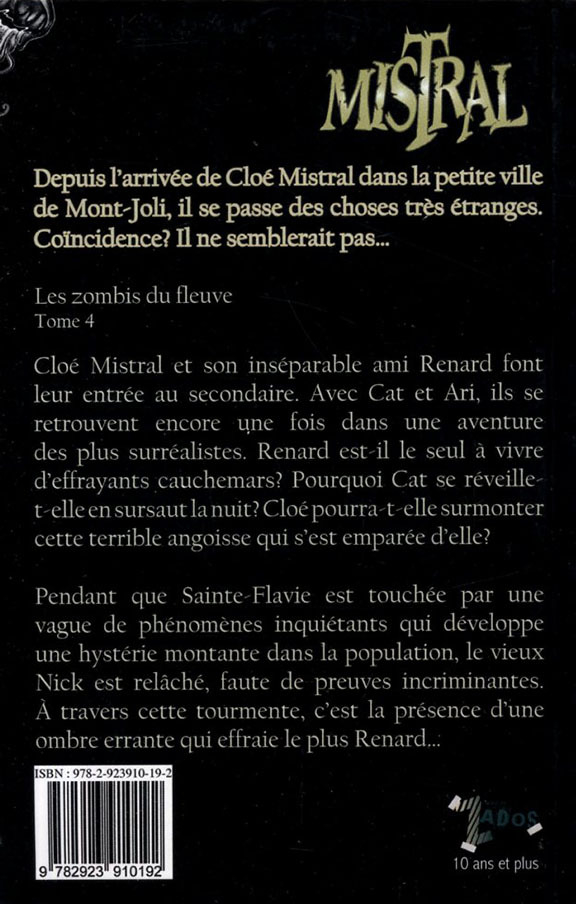 MISTRAL

Depuis l'arrivée de Cloé Mistral dans la petite ville de Mont-Joli, il se passe des choses très étranges. Coïncidence? Il ne semblerait pas...

Les zombis du fleuve
Tome 4

Cloé Mistral et son inséparable ami Renard font leur entrée au secondaire. Avec Cat et Ari, ils se retrouvent encore une fois dans une aventure des plus surréalistes. Renard est-il le seul à vivre d'effrayants cauchemars? Pourquoi Cat se réveille-t-elle en sursaut la nuit? Cloé pourra-t-elle surmonter cette terrible angoisse qui s'est emparée d'elle?

Pendant que Sainte-Flavie est touchée par une vague de phénomènes inquiétants qui développe une hystérie montante dans la population, le vieux Nick est relâché, faute de preuves incriminantes. À travers cette tourmente, c'est la présence d'une ombre errante qui effraie le plus Renard...

ISBN : 978-2-923910-19-2

9 782923 910192

ADOS

10 ans et plus